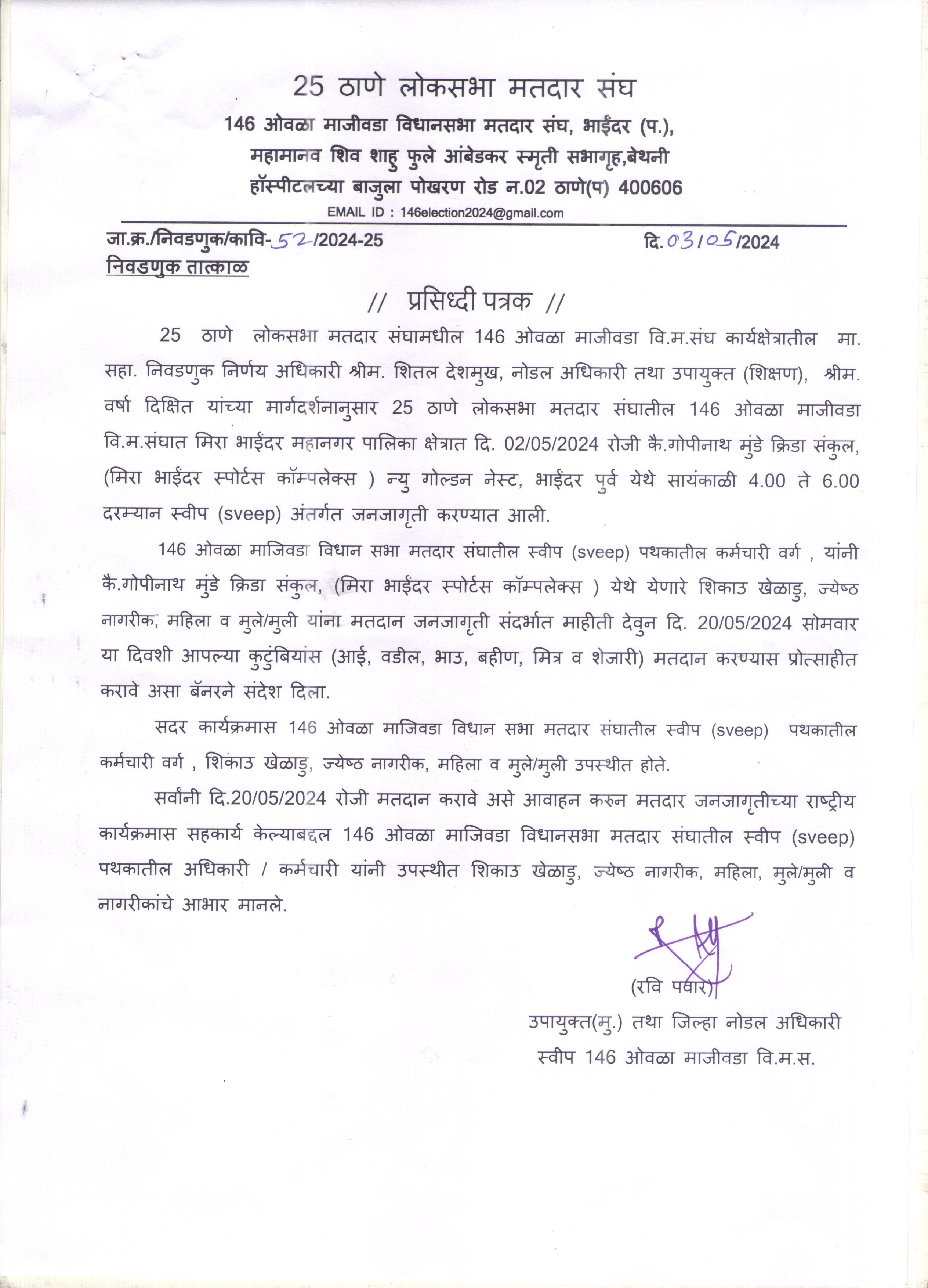 25 ठाणे लोकसभा मतदार संघ
146 ओवळा माजीवडा विधानसभा मतदार संघ, भाईंदर (प.),
महामानव शिव शाहु फुले आंबेडकर स्मृती सभागृह,बेथनी हॉस्पीटलच्या बाजुला पोखरण रोड न.02 ठाणे(प) 400606
EMAIL ID : 146election2024@gmail.com

जा.क्र./निवडणुक/कावि-52/2024-25
दि.03/05/2024
निवडणुक तात्काळ

// प्रसिध्दी पत्रक //

25 ठाणे लोकसभा मतदार संघामधील 146 ओवळा माजीवडा वि.म.संघ कार्यक्षेत्रातील मा. सहा. निवडणुक निर्णय अधिकारी श्रीम. शितल देशमुख, नोडल अधिकारी तथा उपायुक्त (शिक्षण), श्रीम. वर्षा दिक्षित यांच्या मार्गदर्शनानुसार 25 ठाणे लोकसभा मतदार संघातील 146 ओवळा माजीवडा वि.म.संघात मिरा भाईंदर महानगर पालिका क्षेत्रात दि. 02/05/2024 रोजी कै.गोपीनाथ मुंडे क्रिडा संकुल, (मिरा भाईंदर स्पोर्टस कॉम्पलेक्स ) न्यु गोल्डन नेस्ट, भाईंदर पुर्व येथे सायंकाळी 4.00 ते 6.00 दरम्यान स्वीप (sveep) अंतर्गत जनजागृती करण्यात आली.

146 ओवळा माजिवडा विधान सभा मतदार संघातील स्वीप (sveep) पथकातील कर्मचारी वर्ग , यांनी कै.गोपीनाथ मुंडे क्रिडा संकुल, (मिरा भाईंदर स्पोर्टस कॉम्पलेक्स ) येथे येणारे शिकाउ खेळाडु, ज्येष्ठ नागरीक, महिला व मुले/मुली यांना मतदान जनजागृती संदर्भात माहीती देवुन दि. 20/05/2024 सोमवार या दिवशी आपल्या कुटुंबियांस (आई, वडील, भाउ, बहीण, मित्र व शेजारी) मतदान करण्यास प्रोत्साहीत करावे असा बॅनरने संदेश दिला.

सदर कार्यक्रमास 146 ओवळा माजिवडा विधान सभा मतदार संघातील स्वीप (sveep) पथकातील कर्मचारी वर्ग , शिकाउ खेळाडु, ज्येष्ठ नागरीक, महिला व मुले/मुली उपस्थीत होते.

सर्वांनी दि.20/05/2024 रोजी मतदान करावे असे आवाहन करुन मतदार जनजागृतीच्या राष्ट्रीय कार्यक्रमास सहकार्य केल्याबद्दल 146 ओवळा माजिवडा विधानसभा मतदार संघातील स्वीप (sveep) पथकातील अधिकारी / कर्मचारी यांनी उपस्थीत शिकाउ खेळाडु, ज्येष्ठ नागरीक, महिला, मुले/मुली व नागरीकांचे आभार मानले.

(रवि पवार)
उपायुक्त(मु.) तथा जिल्हा नोडल अधिकारी
स्वीप 146 ओवळा माजीवडा वि.म.स.